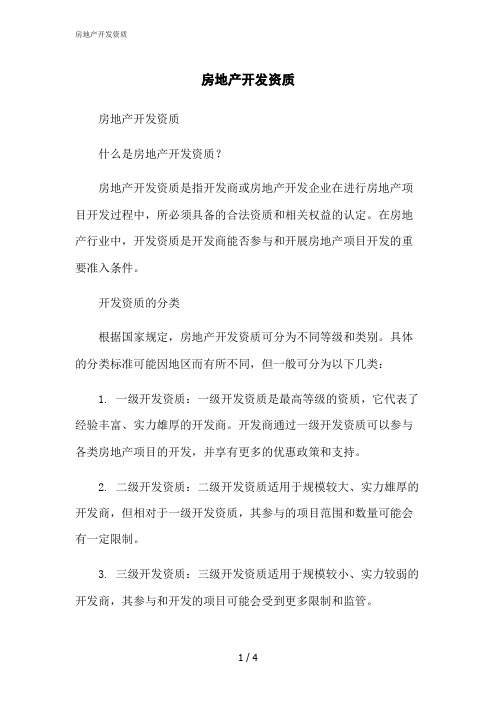 房地产开发资质

房地产开发资质

房地产开发资质

什么是房地产开发资质？

房地产开发资质是指开发商或房地产开发企业在进行房地产项目开发过程中，所必须具备的合法资质和相关权益的认定。在房地产行业中，开发资质是开发商能否参与和开展房地产项目开发的重要准入条件。

开发资质的分类

根据国家规定，房地产开发资质可分为不同等级和类别。具体的分类标准可能因地区而有所不同，但一般可分为以下几类：

1. 一级开发资质：一级开发资质是最高等级的资质，它代表了经验丰富、实力雄厚的开发商。开发商通过一级开发资质可以参与各类房地产项目的开发，并享有更多的优惠政策和支持。

2. 二级开发资质：二级开发资质适用于规模较大、实力雄厚的开发商，但相对于一级开发资质，其参与的项目范围和数量可能会有一定限制。

3. 三级开发资质：三级开发资质适用于规模较小、实力较弱的开发商，其参与和开发的项目可能会受到更多限制和监管。

1 / 4